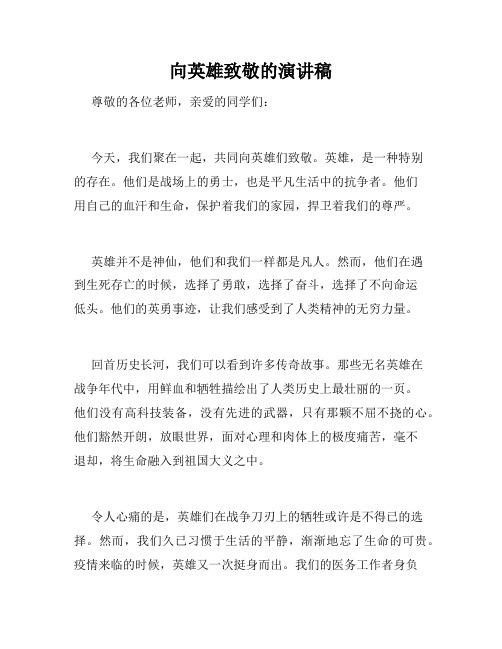 向英雄致敬的演讲稿

尊敬的各位老师，亲爱的同学们：

今天，我们聚在一起，共同向英雄们致敬。英雄，是一种特别的存在。他们是战场上的勇士，也是平凡生活中的抗争者。他们用自己的血汗和生命，保护着我们的家园，捍卫着我们的尊严。

英雄并不是神仙，他们和我们一样都是凡人。然而，他们在遇到生死存亡的时候，选择了勇敢，选择了奋斗，选择了不向命运低头。他们的英勇事迹，让我们感受到了人类精神的无穷力量。

回首历史长河，我们可以看到许多传奇故事。那些无名英雄在战争年代中，用鲜血和牺牲描绘出了人类历史上最壮丽的一页。他们没有高科技装备，没有先进的武器，只有那颗不屈不挠的心。他们豁然开朗，放眼世界，面对心理和肉体上的极度痛苦，毫不退却，将生命融入到祖国大义之中。

令人心痛的是，英雄们在战争刀刃上的牺牲或许是不得已的选择。然而，我们久已习惯于生活的平静，渐渐地忘了生命的可贵。疫情来临的时候，英雄又一次挺身而出。我们的医务工作者身负